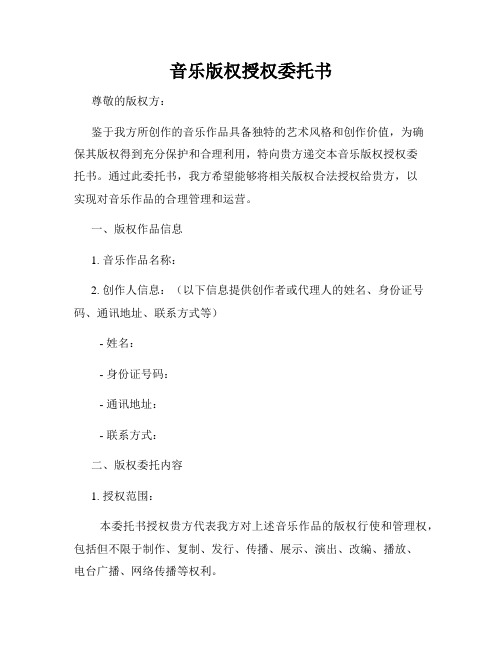 音乐版权授权委托书

尊敬的版权方：

鉴于我方所创作的音乐作品具备独特的艺术风格和创作价值，为确保其版权得到充分保护和合理利用，特向贵方递交本音乐版权授权委托书。通过此委托书，我方希望能够将相关版权合法授权给贵方，以实现对音乐作品的合理管理和运营。

一、版权作品信息

1. 音乐作品名称：

2. 创作人信息：（以下信息提供创作者或代理人的姓名、身份证号码、通讯地址、联系方式等）

- 姓名：

- 身份证号码：

- 通讯地址：

- 联系方式：

二、版权委托内容

1. 授权范围：

本委托书授权贵方代表我方对上述音乐作品的版权行使和管理权，包括但不限于制作、复制、发行、传播、展示、演出、改编、播放、电台广播、网络传播等权利。